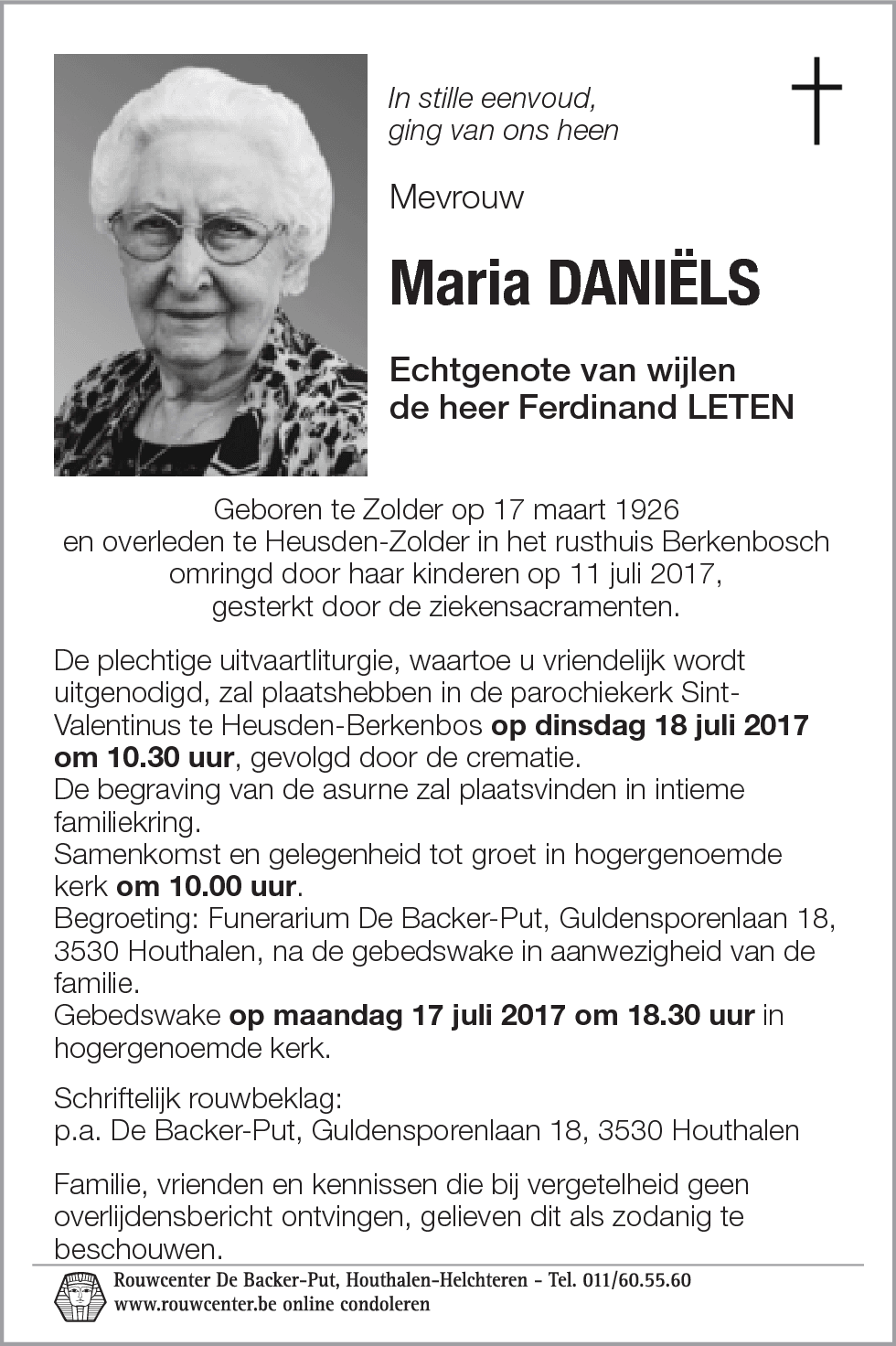 In stille eenvoud,
ging van ons heen

Mevrouw

Maria DANIËLS

Echtgenote van wijlen
de heer Ferdinand LETEN

Geboren te Zolder op 17 maart 1926
en overleden te Heusden-Zolder in het rusthuis Berkenbosch
omringd door haar kinderen op 11 juli 2017,
gesterkt door de ziekensacramenten.

De plechtige uitvaartliturgie, waartoe u vriendelijk wordt uitgenodigd, zal plaatshebben in de parochiekerk Sint-Valentinus te Heusden-Berkenbos op dinsdag 18 juli 2017 om 10.30 uur, gevolgd door de crematie.
De begraving van de asurne zal plaatsvinden in intieme familiekring.
Samenkomst en gelegenheid tot groet in hogergenoemde kerk om 10.00 uur.
Begroeting: Funerarium De Backer-Put, Guldensporenlaan 18, 3530 Houthalen, na de gebedswake in aanwezigheid van de familie.
Gebedswake op maandag 17 juli 2017 om 18.30 uur in hogergenoemde kerk.

Schriftelijk rouwbeklag:
p.a. De Backer-Put, Guldensporenlaan 18, 3530 Houthalen

Familie, vrienden en kennissen die bij vergetelheid geen overlijdensbericht ontvingen, gelieven dit als zodanig te beschouwen.

Rouwcenter De Backer-Put, Houthalen-Helchteren - Tel. 011/60.55.60
www.rouwcenter.be online condoleren